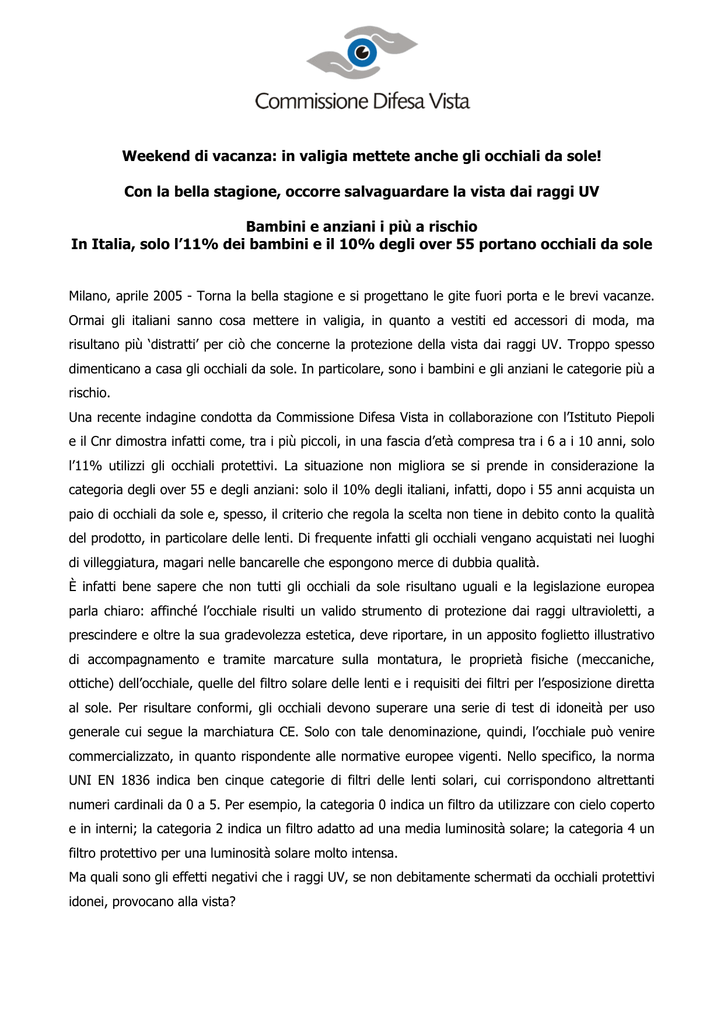 Commissione Difesa Vista

Weekend di vacanza: in valigia mettete anche gli occhiali da sole!

Con la bella stagione, occorre salvaguardare la vista dai raggi UV

Bambini e anziani i più a rischio
In Italia, solo l'11% dei bambini e il 10% degli over 55 portano occhiali da sole

Milano, aprile 2005 - Torna la bella stagione e si progettano le gite fuori porta e le brevi vacanze. Ormai gli italiani sanno cosa mettere in valigia, in quanto a vestiti ed accessori di moda, ma risultano più 'distratti' per ciò che concerne la protezione della vista dai raggi UV. Troppo spesso dimenticano a casa gli occhiali da sole. In particolare, sono i bambini e gli anziani le categorie più a rischio.
Una recente indagine condotta da Commissione Difesa Vista in collaborazione con l'Istituto Piepoli e il Cnr dimostra infatti come, tra i più piccoli, in una fascia d'età compresa tra i 6 a i 10 anni, solo l'11% utilizzi gli occhiali protettivi. La situazione non migliora se si prende in considerazione la categoria degli over 55 e degli anziani: solo il 10% degli italiani, infatti, dopo i 55 anni acquista un paio di occhiali da sole e, spesso, il criterio che regola la scelta non tiene in debito conto la qualità del prodotto, in particolare delle lenti. Di frequente infatti gli occhiali vengano acquistati nei luoghi di villeggiatura, magari nelle bancarelle che espongono merce di dubbia qualità.
È infatti bene sapere che non tutti gli occhiali da sole risultano uguali e la legislazione europea parla chiaro: affinché l'occhiale risulti un valido strumento di protezione dai raggi ultravioletti, a prescindere e oltre la sua gradevolezza estetica, deve riportare, in un apposito foglietto illustrativo di accompagnamento e tramite marcature sulla montatura, le proprietà fisiche (meccaniche, ottiche) dell'occhiale, quelle del filtro solare delle lenti e i requisiti dei filtri per l'esposizione diretta al sole. Per risultare conformi, gli occhiali devono superare una serie di test di idoneità per uso generale cui segue la marchiatura CE. Solo con tale denominazione, quindi, l'occhiale può venire commercializzato, in quanto rispondente alle normative europee vigenti. Nello specifico, la norma UNI EN 1836 indica ben cinque categorie di filtri delle lenti solari, cui corrispondono altrettanti numeri cardinali da 0 a 5. Per esempio, la categoria 0 indica un filtro da utilizzare con cielo coperto e in interni; la categoria 2 indica un filtro adatto ad una media luminosità solare; la categoria 4 un filtro protettivo per una luminosità solare molto intensa.
Ma quali sono gli effetti negativi che i raggi UV, se non debitamente schermati da occhiali protettivi idonei, provocano alla vista?